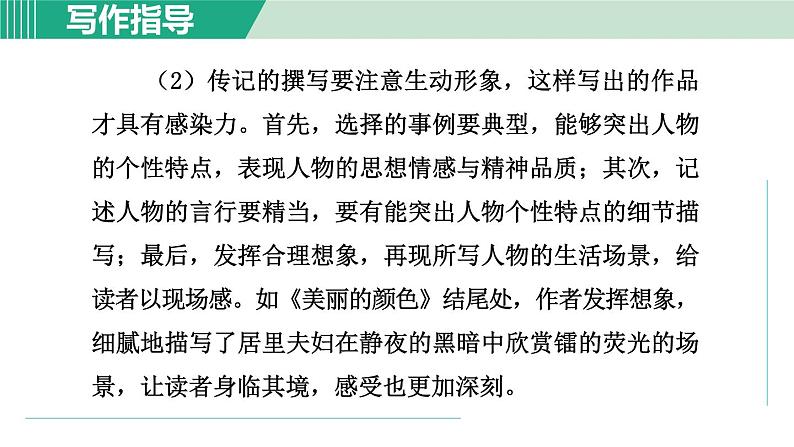 写作指导

（2）传记的撰写要注意生动形象，这样写出的作品才具有感染力。首先，选择的事例要典型，能够突出人物的个性特点，表现人物的思想情感与精神品质；其次，记述人物的言行要精当，要有能突出人物个性特点的细节描写；最后，发挥合理想象，再现所写人物的生活场景，给读者以现场感。如《美丽的颜色》结尾处，作者发挥想象，细腻地描写了居里夫妇在静夜的黑暗中欣赏镭的荧光的场景，让读者身临其境，感受也更加深刻。